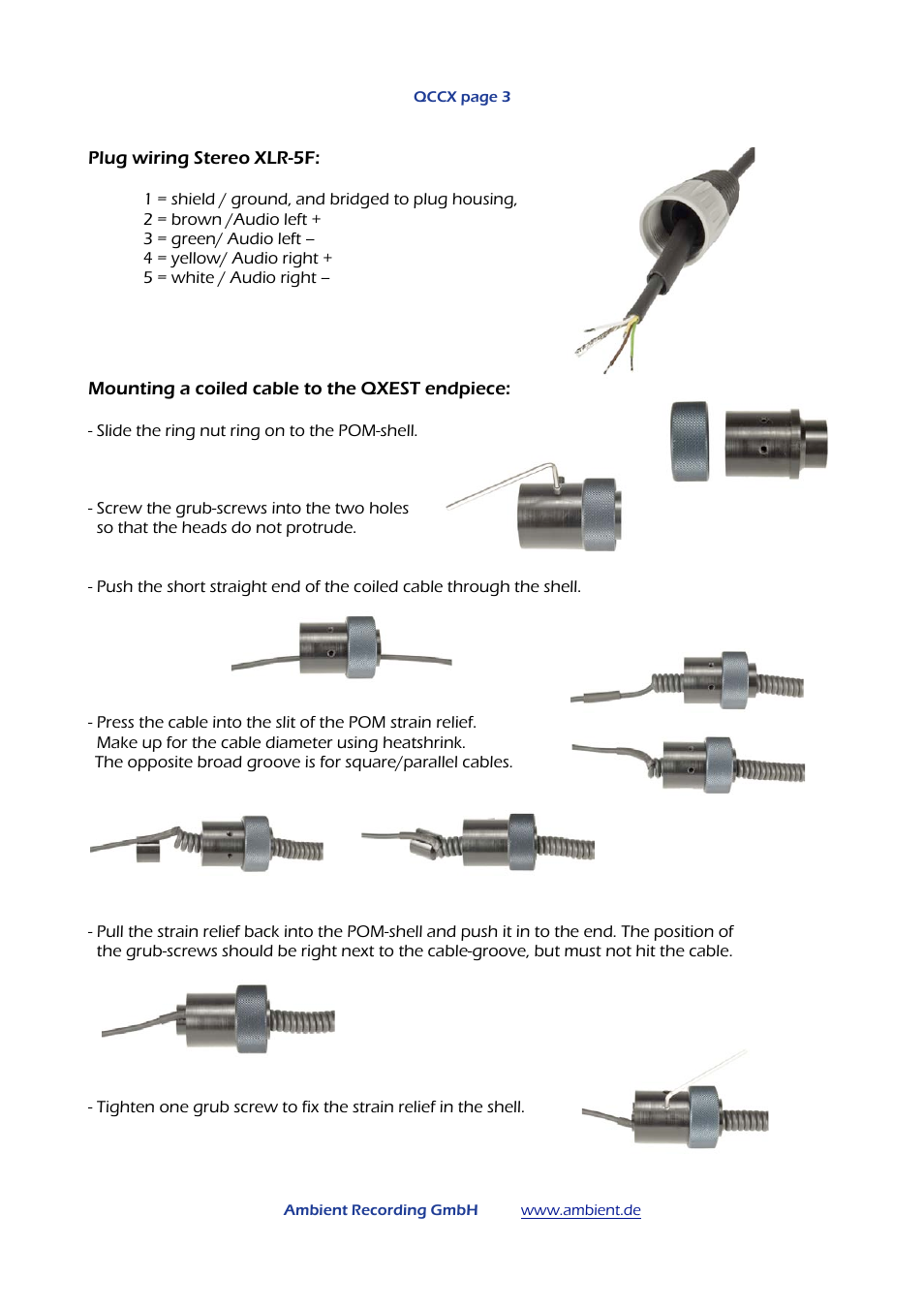 QCCX page 3

Plug wiring Stereo XLR-5F:

1 = shield / ground, and bridged to plug housing,
2 = brown /Audio left +
3 = green/ Audio left –
4 = yellow/ Audio right +
5 = white / Audio right –

Mounting a coiled cable to the QXEST endpiece:

- Slide the ring nut ring on to the POM-shell.

- Screw the grub-screws into the two holes so that the heads do not protrude.

- Push the short straight end of the coiled cable through the shell.

- Press the cable into the slit of the POM strain relief. Make up for the cable diameter using heatshrink. The opposite broad groove is for square/parallel cables.

- Pull the strain relief back into the POM-shell and push it in to the end. The position of the grub-screws should be right next to the cable-groove, but must not hit the cable.

- Tighten one grub screw to fix the strain relief in the shell.

Ambient Recording GmbH www.ambient.de